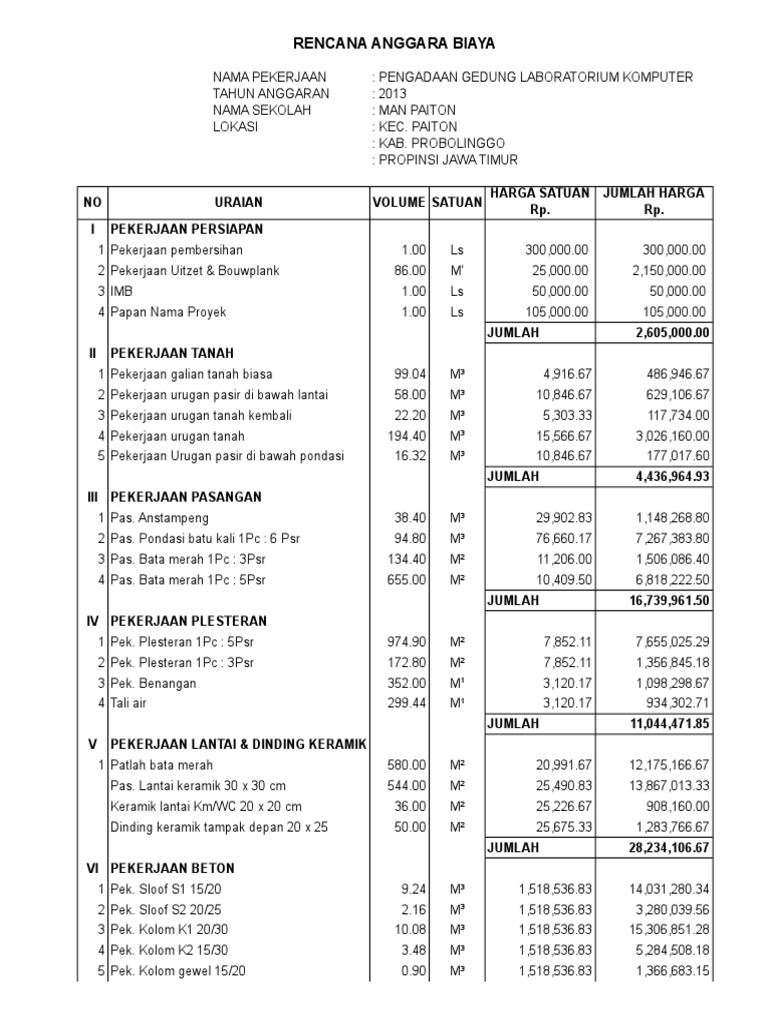 RENCANA ANGGARA BIAYA

NAMA PEKERJAAN : PENGADAAN GEDUNG LABORATORIUM KOMPUTER
TAHUN ANGGARAN : 2013
NAMA SEKOLAH : MAN PAITON
LOKASI : KEC. PAITON
: KAB. PROBOLINGGO
: PROPINSI JAWA TIMUR

| NO | URAIAN | VOLUME | SATUAN | HARGA SATUAN Rp. | JUMLAH HARGA Rp. |
|---|---|---|---|---|---|
| I | PEKERJAAN PERSIAPAN | | | | |
| 1 | Pekerjaan pembersihan | 1.00 | Ls | 300,000.00 | 300,000.00 |
| 2 | Pekerjaan Uitzet & Bouwplank | 86.00 | M' | 25,000.00 | 2,150,000.00 |
| 3 | IMB | 1.00 | Ls | 50,000.00 | 50,000.00 |
| 4 | Papan Nama Proyek | 1.00 | Ls | 105,000.00 | 105,000.00 |
| | | | | JUMLAH | 2,605,000.00 |
| II | PEKERJAAN TANAH | | | | |
| 1 | Pekerjaan galian tanah biasa | 99.04 | M³ | 4,916.67 | 486,946.67 |
| 2 | Pekerjaan urugan pasir di bawah lantai | 58.00 | M³ | 10,846.67 | 629,106.67 |
| 3 | Pekerjaan urugan tanah kembali | 22.20 | M³ | 5,303.33 | 117,734.00 |
| 4 | Pekerjaan urugan tanah | 194.40 | M³ | 15,566.67 | 3,026,160.00 |
| 5 | Pekerjaan Urugan pasir di bawah pondasi | 16.32 | M³ | 10,846.67 | 177,017.60 |
| | | | | JUMLAH | 4,436,964.93 |
| III | PEKERJAAN PASANGAN | | | | |
| 1 | Pas. Anstampeng | 38.40 | M³ | 29,902.83 | 1,148,268.80 |
| 2 | Pas. Pondasi batu kali 1Pc : 6 Psr | 94.80 | M³ | 76,660.17 | 7,267,383.80 |
| 3 | Pas. Bata merah 1Pc : 3Psr | 134.40 | M² | 11,206.00 | 1,506,086.40 |
| 4 | Pas. Bata merah 1Pc : 5Psr | 655.00 | M² | 10,409.50 | 6,818,222.50 |
| | | | | JUMLAH | 16,739,961.50 |
| IV | PEKERJAAN PLESTERAN | | | | |
| 1 | Pek. Plesteran 1Pc : 5Psr | 974.90 | M² | 7,852.11 | 7,655,025.29 |
| 2 | Pek. Plesteran 1Pc : 3Psr | 172.80 | M² | 7,852.11 | 1,356,845.18 |
| 3 | Pek. Benangan | 352.00 | M¹ | 3,120.17 | 1,098,298.67 |
| 4 | Tali air | 299.44 | M¹ | 3,120.17 | 934,302.71 |
| | | | | JUMLAH | 11,044,471.85 |
| V | PEKERJAAN LANTAI & DINDING KERAMIK | | | | |
| 1 | Patlah bata merah | 580.00 | M² | 20,991.67 | 12,175,166.67 |
| | Pas. Lantai keramik 30 x 30 cm | 544.00 | M² | 25,490.83 | 13,867,013.33 |
| | Keramik lantai Km/WC 20 x 20 cm | 36.00 | M² | 25,226.67 | 908,160.00 |
| | Dinding keramik tampak depan 20 x 25 | 50.00 | M² | 25,675.33 | 1,283,766.67 |
| | | | | JUMLAH | 28,234,106.67 |
| VI | PEKERJAAN BETON | | | | |
| 1 | Pek. Sloof S1 15/20 | 9.24 | M³ | 1,518,536.83 | 14,031,280.34 |
| 2 | Pek. Sloof S2 20/25 | 2.16 | M³ | 1,518,536.83 | 3,280,039.56 |
| 3 | Pek. Kolom K1 20/30 | 10.08 | M³ | 1,518,536.83 | 15,306,851.28 |
| 4 | Pek. Kolom K2 15/30 | 3.48 | M³ | 1,518,536.83 | 5,284,508.18 |
| 5 | Pek. Kolom gewel 15/20 | 0.90 | M³ | 1,518,536.83 | 1,366,683.15 |